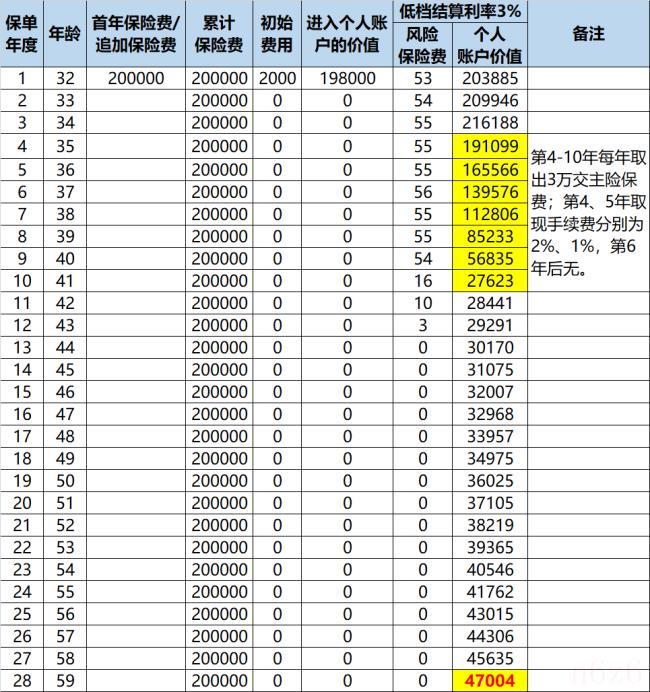 | 保单年度 | 年龄 | 首年保险费/追加保险费 | 累计保险费 | 初始费用 | 进入个人账户的价值 | 低档结算利率3% 风险保险费 | 低档结算利率3% 个人账户价值 | 备注 |
|---|---|---|---|---|---|---|---|---|
| 1 | 32 | 200000 | 200000 | 2000 | 198000 | 53 | 203885 | |
| 2 | 33 | | 200000 | 0 | 0 | 54 | 209946 | |
| 3 | 34 | | 200000 | 0 | 0 | 55 | 216188 | |
| 4 | 35 | | 200000 | 0 | 0 | 55 | 191099 | 第4-10年每年取出3万交主险保费；第4、5年取现手续费分别为2%、1%，第6年后无。 |
| 5 | 36 | | 200000 | 0 | 0 | 55 | 165566 | |
| 6 | 37 | | 200000 | 0 | 0 | 56 | 139576 | |
| 7 | 38 | | 200000 | 0 | 0 | 55 | 112806 | |
| 8 | 39 | | 200000 | 0 | 0 | 55 | 85233 | |
| 9 | 40 | | 200000 | 0 | 0 | 54 | 56835 | |
| 10 | 41 | | 200000 | 0 | 0 | 16 | 27623 | |
| 11 | 42 | | 200000 | 0 | 0 | 10 | 28441 | |
| 12 | 43 | | 200000 | 0 | 0 | 3 | 29291 | |
| 13 | 44 | | 200000 | 0 | 0 | 0 | 30170 | |
| 14 | 45 | | 200000 | 0 | 0 | 0 | 31075 | |
| 15 | 46 | | 200000 | 0 | 0 | 0 | 32007 | |
| 16 | 47 | | 200000 | 0 | 0 | 0 | 32968 | |
| 17 | 48 | | 200000 | 0 | 0 | 0 | 33957 | |
| 18 | 49 | | 200000 | 0 | 0 | 0 | 34975 | |
| 19 | 50 | | 200000 | 0 | 0 | 0 | 36025 | |
| 20 | 51 | | 200000 | 0 | 0 | 0 | 37105 | |
| 21 | 52 | | 200000 | 0 | 0 | 0 | 38219 | |
| 22 | 53 | | 200000 | 0 | 0 | 0 | 39365 | |
| 23 | 54 | | 200000 | 0 | 0 | 0 | 40546 | |
| 24 | 55 | | 200000 | 0 | 0 | 0 | 41762 | |
| 25 | 56 | | 200000 | 0 | 0 | 0 | 43015 | |
| 26 | 57 | | 200000 | 0 | 0 | 0 | 44306 | |
| 27 | 58 | | 200000 | 0 | 0 | 0 | 45635 | |
| 28 | 59 | | 200000 | 0 | 0 | 0 | 47004 | |